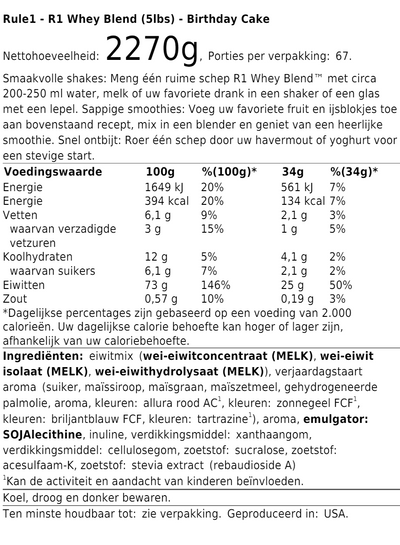 Rule1 - R1 Whey Blend (5lbs) - Birthday Cake

Nettohoeveelheid: 2270g, Porties per verpakking: 67.

Smaakvolle shakes: Meng één ruime schep R1 Whey Blend™ met circa 200-250 ml water, melk of uw favoriete drank in een shaker of een glas met een lepel. Sappige smoothies: Voeg uw favoriete fruit en ijsblokjes toe aan bovenstaand recept, mix in een blender en geniet van een heerlijke smoothie. Snel ontbijt: Roer één schep door uw havermout of yoghurt voor een stevige start.

| Voedingswaarde | 100g | %(100g)* | 34g | %(34g)* |
|---|---|---|---|---|
| Energie | 1649 kJ | 20% | 561 kJ | 7% |
| Energie | 394 kcal | 20% | 134 kcal | 7% |
| Vetten | 6,1 g | 9% | 2,1 g | 3% |
| waarvan verzadigde vetzuren | 3 g | 15% | 1 g | 5% |
| Koolhydraten | 12 g | 5% | 4,1 g | 2% |
| waarvan suikers | 6,1 g | 7% | 2,1 g | 2% |
| Eiwitten | 73 g | 146% | 25 g | 50% |
| Zout | 0,57 g | 10% | 0,19 g | 3% |

*Dagelijkse percentages zijn gebaseerd op een voeding van 2.000 calorieën. Uw dagelijkse calorie behoefte kan hoger of lager zijn, afhankelijk van uw caloriebehoefte.

Ingrediënten: eiwitmix (wei-eiwitconcentraat (MELK), wei-eiwit isolaat (MELK), wei-eiwithydrolysaat (MELK)), verjaardagstaart aroma (suiker, maïssiroop, maïsgraan, maïszetmeel, gehydrogeneerde palmolie, aroma, kleuren: allura rood AC$^1$, kleuren: zonnegeel FCF$^1$, kleuren: briljantblauw FCF, kleuren: tartrazine$^1$), aroma, emulgator: SOJAlecithine, inuline, verdikkingsmiddel: xanthaangom, verdikkingsmiddel: cellulosegom, zoetstof: sucralose, zoetstof: acesulfaam-K, zoetstof: stevia extract (rebaudioside A)
$^1$Kan de activiteit en aandacht van kinderen beïnvloeden.

Koel, droog en donker bewaren.

Ten minste houdbaar tot: zie verpakking. Geproduceerd in: USA.